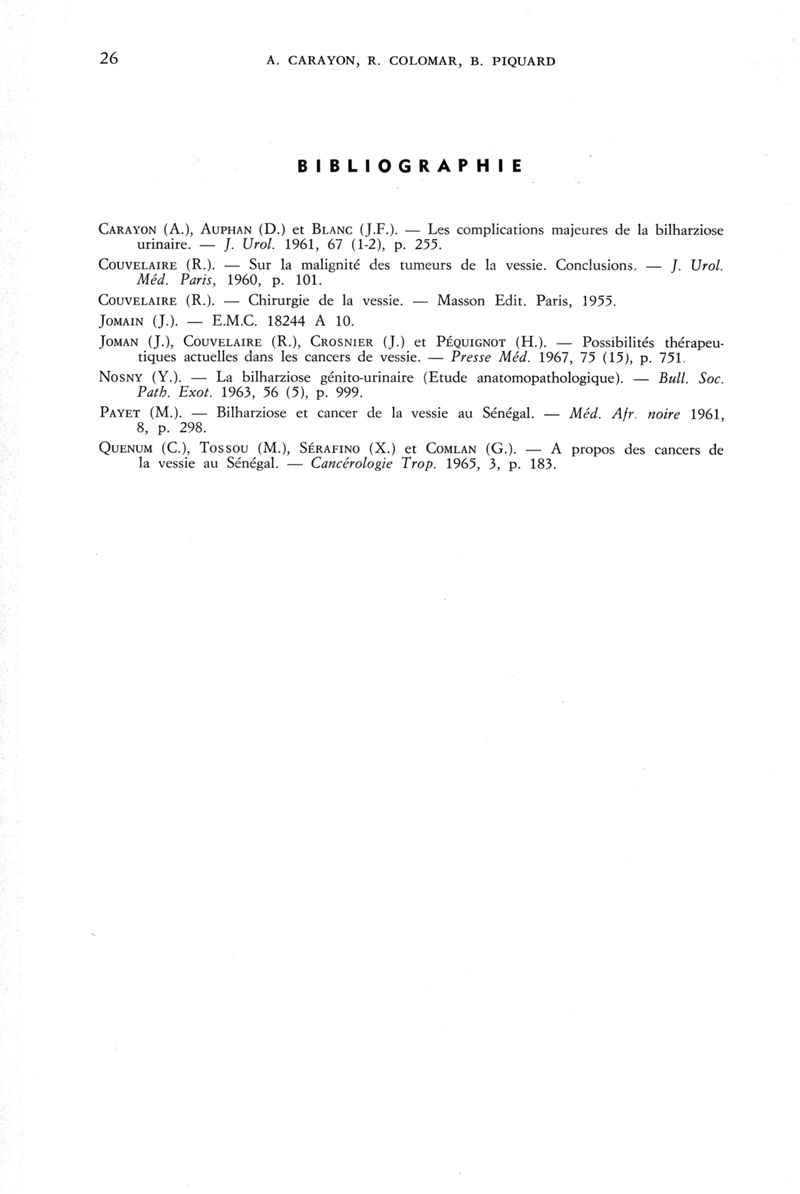 26 A. CARAYON, R. COLOMAR, B. PIQUARD

BIBLIOGRAPHIE

CARAYON (A.), AUPHAN (D.) et BLANC (J.F.). — Les complications majeures de la bilharziose urinaire. — J. Urol. 1961, 67 (1-2), p. 255.

COUVELAIRE (R.). — Sur la malignité des tumeurs de la vessie. Conclusions. — J. Urol. Méd. Paris, 1960, p. 101.

COUVELAIRE (R.). — Chirurgie de la vessie. — Masson Edit. Paris, 1955.

JOMAIN (J.). — E.M.C. 18244 A 10.

JOMAN (J.), COUVELAIRE (R.), CROSNIER (J.) et PÉQUIGNOT (H.). — Possibilités thérapeutiques actuelles dans les cancers de vessie. — Presse Méd. 1967, 75 (15), p. 751.

NOSNY (Y.). — La bilharziose génito-urinaire (Etude anatomopathologique). — Bull. Soc. Path. Exot. 1963, 56 (5), p. 999.

PAYET (M.). — Bilharziose et cancer de la vessie au Sénégal. — Méd. Afr. noire 1961, 8, p. 298.

QUENUM (C.), TOSSOU (M.), SÉRAFINO (X.) et COMLAN (G.). — A propos des cancers de la vessie au Sénégal. — Cancérologie Trop. 1965, 3, p. 183.